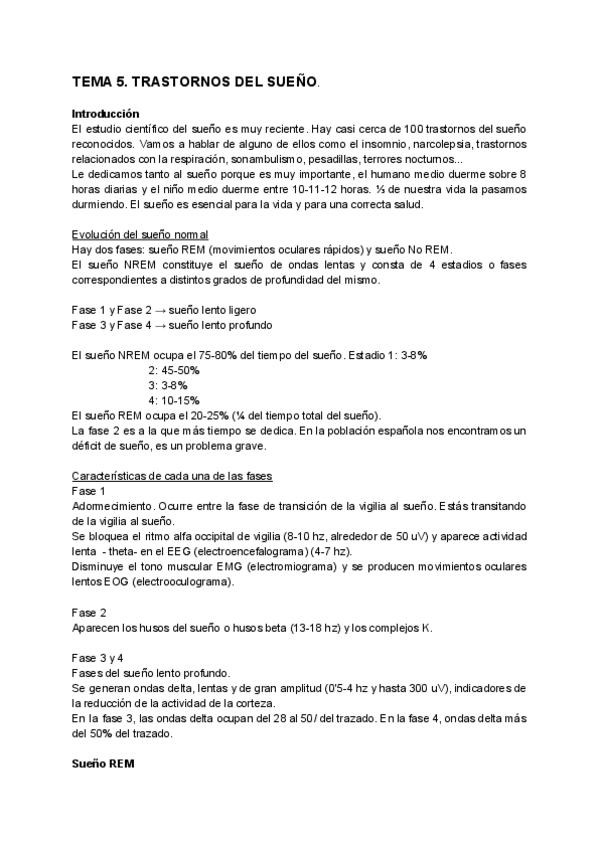 TEMA 5. TRASTORNOS DEL SUEÑO.

Introducción
El estudio científico del sueño es muy reciente. Hay casi cerca de 100 trastornos del sueño reconocidos. Vamos a hablar de alguno de ellos como el insomnio, narcolepsia, trastornos relacionados con la respiración, sonambulismo, pesadillas, terrores nocturnos...
Le dedicamos tanto al sueño porque es muy importante, el humano medio duerme sobre 8 horas diarias y el niño medio duerme entre 10-11-12 horas. ⅓ de nuestra vida la pasamos durmiendo. El sueño es esencial para la vida y para una correcta salud.

Evolución del sueño normal
Hay dos fases: sueño REM (movimientos oculares rápidos) y sueño No REM.
El sueño NREM constituye el sueño de ondas lentas y consta de 4 estadios o fases correspondientes a distintos grados de profundidad del mismo.

Fase 1 y Fase 2 → sueño lento ligero
Fase 3 y Fase 4 → sueño lento profundo

El sueño NREM ocupa el 75-80% del tiempo del sueño. Estadio 1: 3-8%
2: 45-50%
3: 3-8%
4: 10-15%
El sueño REM ocupa el 20-25% (¼ del tiempo total del sueño).
La fase 2 es a la que más tiempo se dedica. En la población española nos encontramos un déficit de sueño, es un problema grave.

Características de cada una de las fases
Fase 1
Adormecimiento. Ocurre entre la fase de transición de la vigilia al sueño. Estás transitando de la vigilia al sueño.
Se bloquea el ritmo alfa occipital de vigilia (8-10 hz, alrededor de 50 uV) y aparece actividad lenta - theta- en el EEG (electroencefalograma) (4-7 hz).
Disminuye el tono muscular EMG (electromiograma) y se producen movimientos oculares lentos EOG (electrooculograma).

Fase 2
Aparecen los husos del sueño o husos beta (13-18 hz) y los complejos K.

Fase 3 y 4
Fases del sueño lento profundo.
Se generan ondas delta, lentas y de gran amplitud (0'5-4 hz y hasta 300 uV), indicadores de la reducción de la actividad de la corteza.
En la fase 3, las ondas delta ocupan del 28 al 50/ del trazado. En la fase 4, ondas delta más del 50% del trazado.

Sueño REM